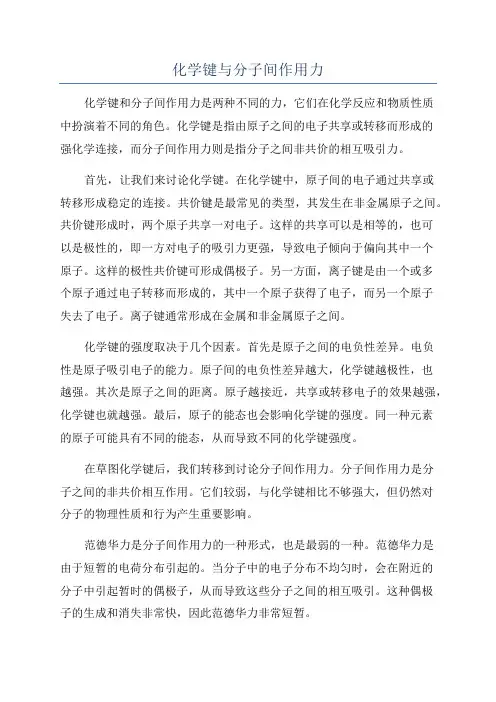 化学键与分子间作用力

化学键和分子间作用力是两种不同的力，它们在化学反应和物质性质中扮演着不同的角色。化学键是指由原子之间的电子共享或转移而形成的强化学连接，而分子间作用力则是指分子之间非共价的相互吸引力。

首先，让我们来讨论化学键。在化学键中，原子间的电子通过共享或转移形成稳定的连接。共价键是最常见的类型，其发生在非金属原子之间。共价键形成时，两个原子共享一对电子。这样的共享可以是相等的，也可以是极性的，即一方对电子的吸引力更强，导致电子倾向于偏向其中一个原子。这样的极性共价键可形成偶极子。另一方面，离子键是由一个或多个原子通过电子转移而形成的，其中一个原子获得了电子，而另一个原子失去了电子。离子键通常形成在金属和非金属原子之间。

化学键的强度取决于几个因素。首先是原子之间的电负性差异。电负性是原子吸引电子的能力。原子间的电负性差异越大，化学键越极性，也越强。其次是原子之间的距离。原子越接近，共享或转移电子的效果越强，化学键也就越强。最后，原子的能态也会影响化学键的强度。同一种元素的原子可能具有不同的能态，从而导致不同的化学键强度。

在草图化学键后，我们转移到讨论分子间作用力。分子间作用力是分子之间的非共价相互作用。它们较弱，与化学键相比不够强大，但仍然对分子的物理性质和行为产生重要影响。

范德华力是分子间作用力的一种形式，也是最弱的一种。范德华力是由于短暂的电荷分布引起的。当分子中的电子分布不均匀时，会在附近的分子中引起暂时的偶极子，从而导致这些分子之间的相互吸引。这种偶极子的生成和消失非常快，因此范德华力非常短暂。